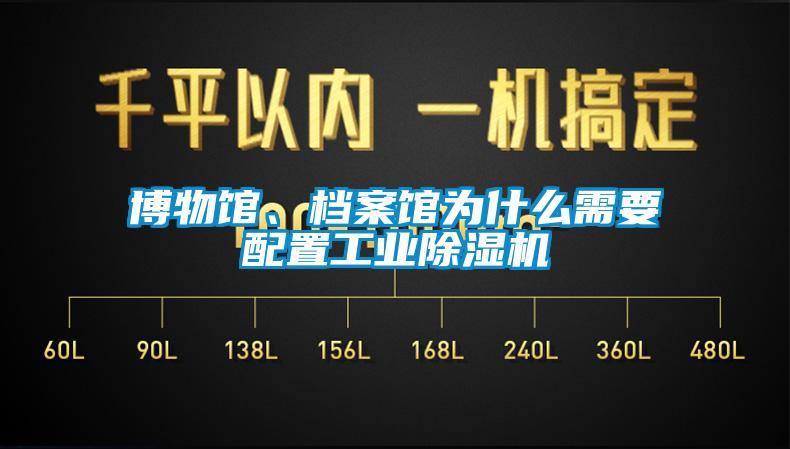 千平以内 一机搞定

博物馆、档案馆为什么需要配置工业除湿机

60L 90L 138L 156L 168L 240L 360L 480L